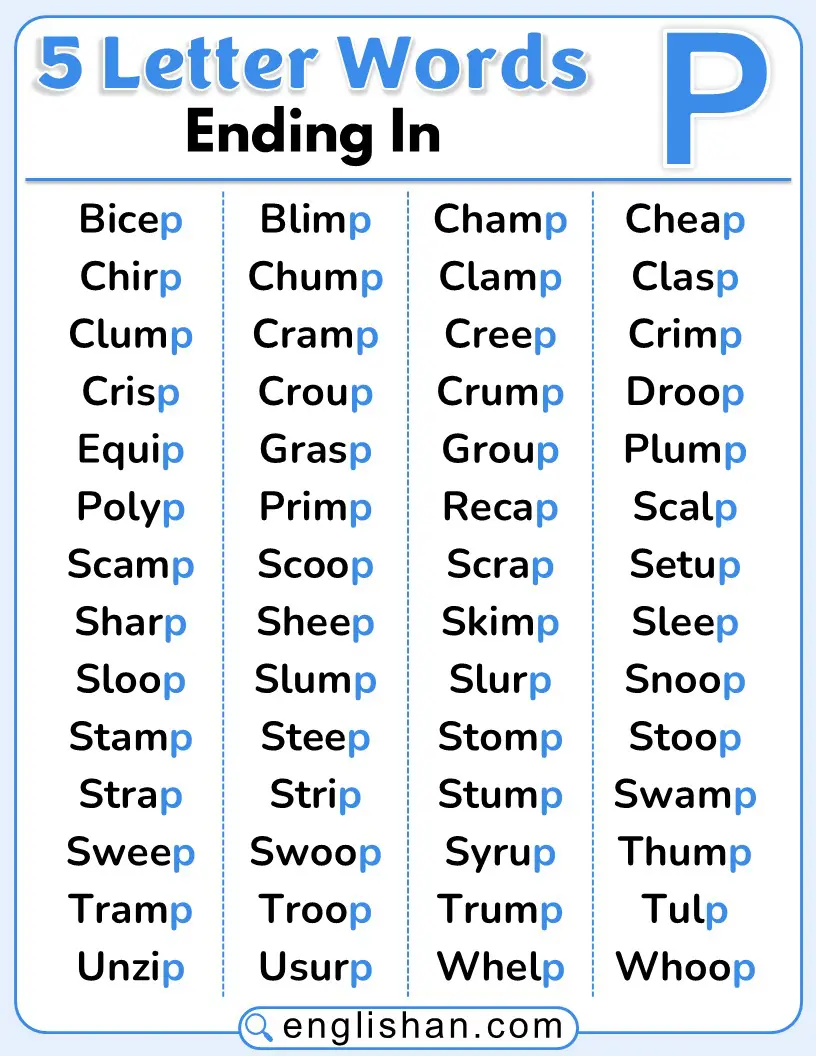 5 Letter Words Ending In P

Bicep
Chirp
Clump
Crisp
Equip
Polyp
Scamp
Sharp
Sloop
Stamp
Strap
Sweep
Tramp
Unzip

Blimp
Chump
Cramp
Croup
Grasp
Primp
Scoop
Sheep
Slump
Steep
Strip
Swoop
Troop
Usurp

Champ
Clamp
Creep
Crump
Group
Recap
Scrap
Skimp
Slurp
Stomp
Stump
Syrup
Trump
Whelp

Cheap
Clasp
Crimp
Droop
Plump
Scalp
Setup
Sleep
Snoop
Stoop
Swamp
Thump
Tulp
Whoop

englishan.com